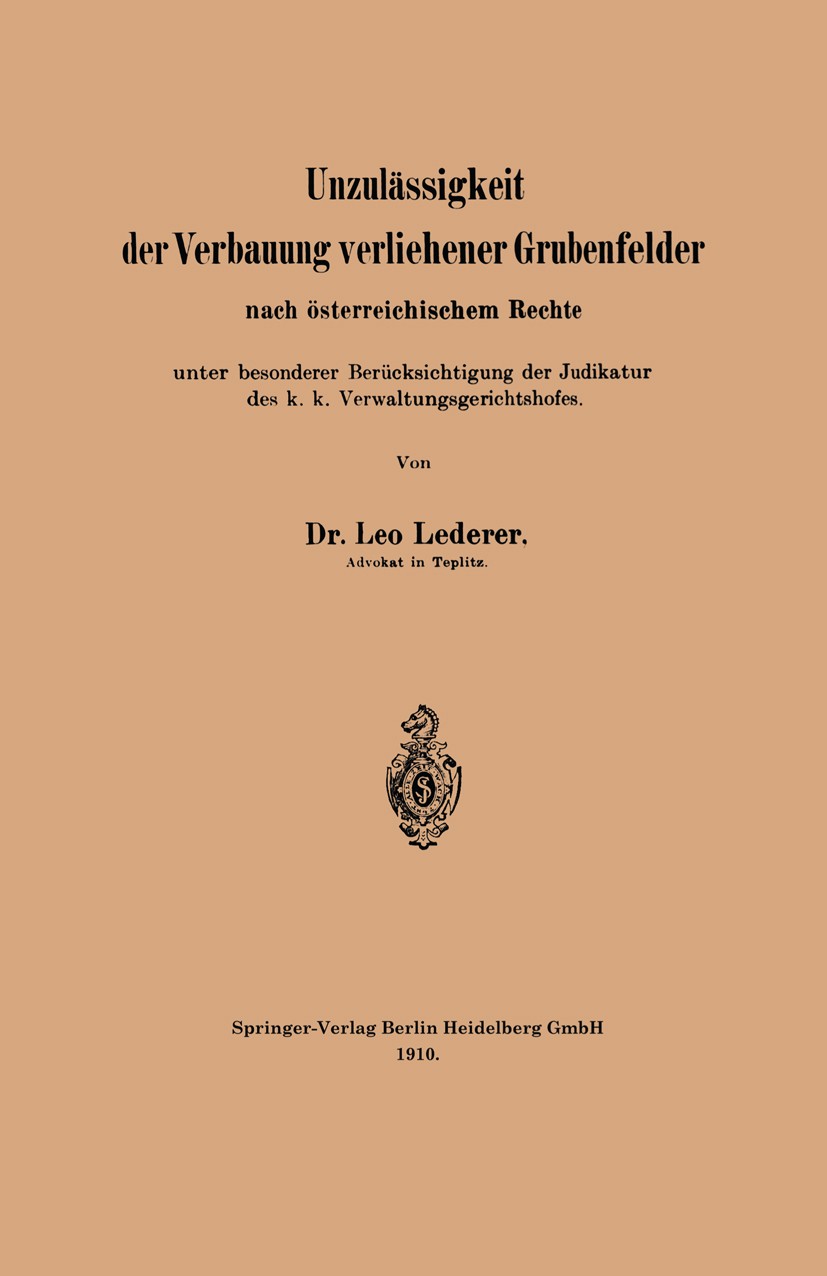 Unzulässigkeit
der Verbauung verliehener Grubenfelder
nach österreichischem Rechte

unter besonderer Berücksichtigung der Judikatur des k. k. Verwaltungsgerichtshofes.

Von

Dr. Leo Lederer,
Advokat in Teplitz.

Springer-Verlag Berlin Heidelberg GmbH
1910.